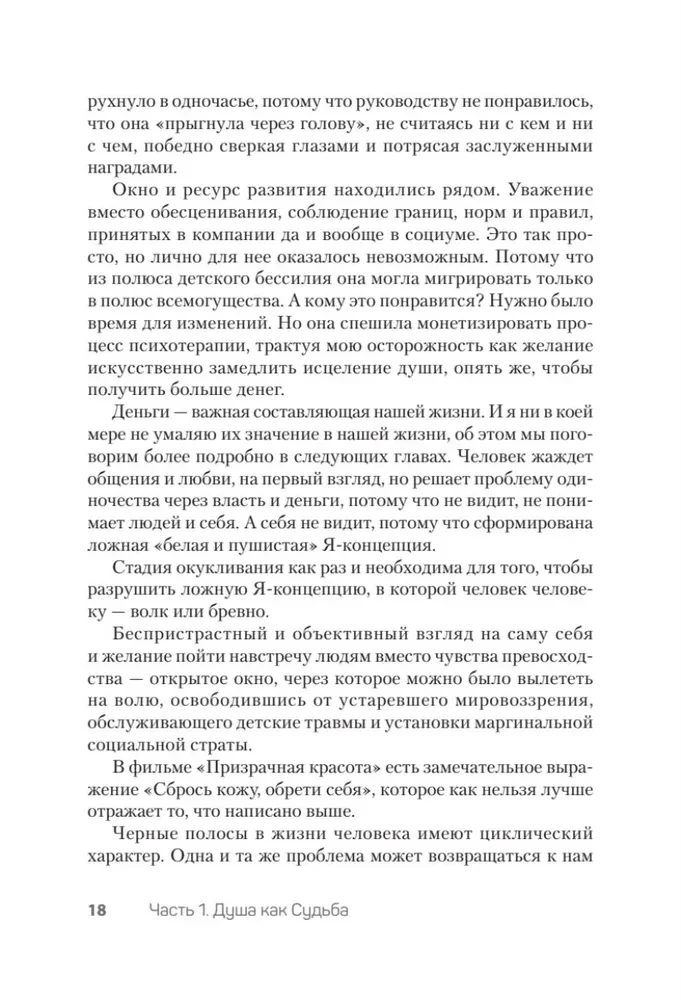 рухнуло в одночасье, потому что руководству не понравилось, что она «прыгнула через голову», не считаясь ни с кем и ни с чем, победно сверкая глазами и потрясая заслуженными наградами.

Окно и ресурс развития находились рядом. Уважение вместо обесценивания, соблюдение границ, норм и правил, принятых в компании да и вообще в социуме. Это так просто, но лично для нее оказалось невозможным. Потому что из полюса детского бессилия она могла мигрировать только в полюс всемогущества. А кому это понравится? Нужно было время для изменений. Но она спешила монетизировать процесс психотерапии, трактуя мою осторожность как желание искусственно замедлить исцеление души, опять же, чтобы получить больше денег.

Деньги — важная составляющая нашей жизни. И я ни в коей мере не умаляю их значение в нашей жизни, об этом мы поговорим более подробно в следующих главах. Человек жаждет общения и любви, на первый взгляд, но решает проблему одиночества через власть и деньги, потому что не видит, не понимает людей и себя. А себя не видит, потому что сформирована ложная «белая и пушистая» Я-концепция.

Стадия окукливания как раз и необходима для того, чтобы разрушить ложную Я-концепцию, в которой человек человеку — волк или бревно.

Беспристрастный и объективный взгляд на саму себя и желание пойти навстречу людям вместо чувства превосходства — открытое окно, через которое можно было вылететь на волю, освободившись от устаревшего мировоззрения, обслуживающего детские травмы и установки маргинальной социальной страты.

В фильме «Призрачная красота» есть замечательное выражение «Сбрось кожу, обрети себя», которое как нельзя лучше отражает то, что написано выше.

Черные полосы в жизни человека имеют циклический характер. Одна и та же проблема может возвращаться к нам

18 Часть 1. Душа как Судьба